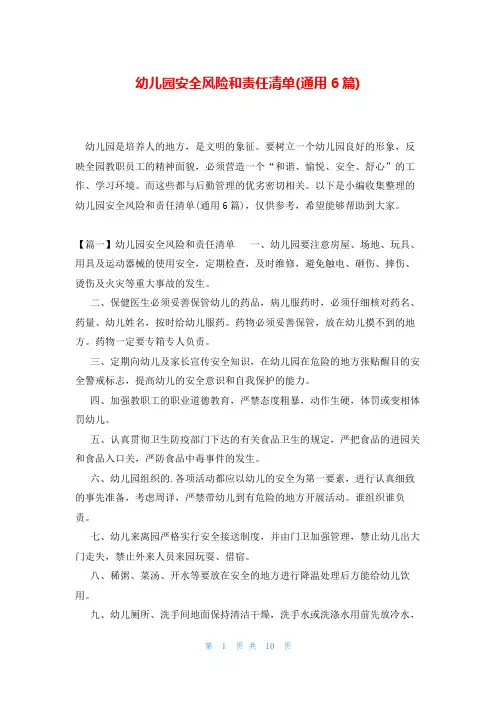 幼儿园安全风险和责任清单(通用 6 篇)

幼儿园是培养人的地方，是文明的象征。要树立一个幼儿园良好的形象，反映全园教职员工的精神面貌，必须营造一个“和谐、愉悦、安全、舒心”的工作、学习环境。而这些都与后勤管理的优劣密切相关。以下是小编收集整理的幼儿园安全风险和责任清单(通用 6 篇)，仅供参考，希望能够帮助到大家。

【篇一】幼儿园安全风险和责任清单　一、幼儿园要注意房屋、场地、玩具、用具及运动器械的使用安全，定期检查，及时维修，避免触电、砸伤、摔伤、烫伤及火灾等重大事故的发生。

二、保健医生必须妥善保管幼儿的药品，病儿服药时，必须仔细核对药名、药量、幼儿姓名，按时给幼儿服药。药物必须妥善保管，放在幼儿摸不到的地方。药物一定要专箱专人负责。

三、定期向幼儿及家长宣传安全知识，在幼儿园在危险的地方张贴醒目的安全警戒标志，提高幼儿的安全意识和自我保护的能力。

四、加强教职工的职业道德教育，严禁态度粗暴，动作生硬，体罚或变相体罚幼儿。

五、认真贯彻卫生防疫部门下达的有关食品卫生的规定，严把食品的进园关和食品入口关，严防食品中毒事件的发生。

六、幼儿园组织的.各项活动都应以幼儿的安全为第一要素，进行认真细致的事先准备，考虑周详，严禁带幼儿到有危险的地方开展活动。谁组织谁负责。

七、幼儿来离园严格实行安全接送制度，并由门卫加强管理，禁止幼儿出大门走失，禁止外来人员来园玩耍、借宿。

八、稀粥、菜汤、开水等要放在安全的地方进行降温处理后方能给幼儿饮用。

九、幼儿厕所、洗手间地面保持清洁干燥，洗手水或洗涤水用前先放冷水，

第 1 页 共 10 页